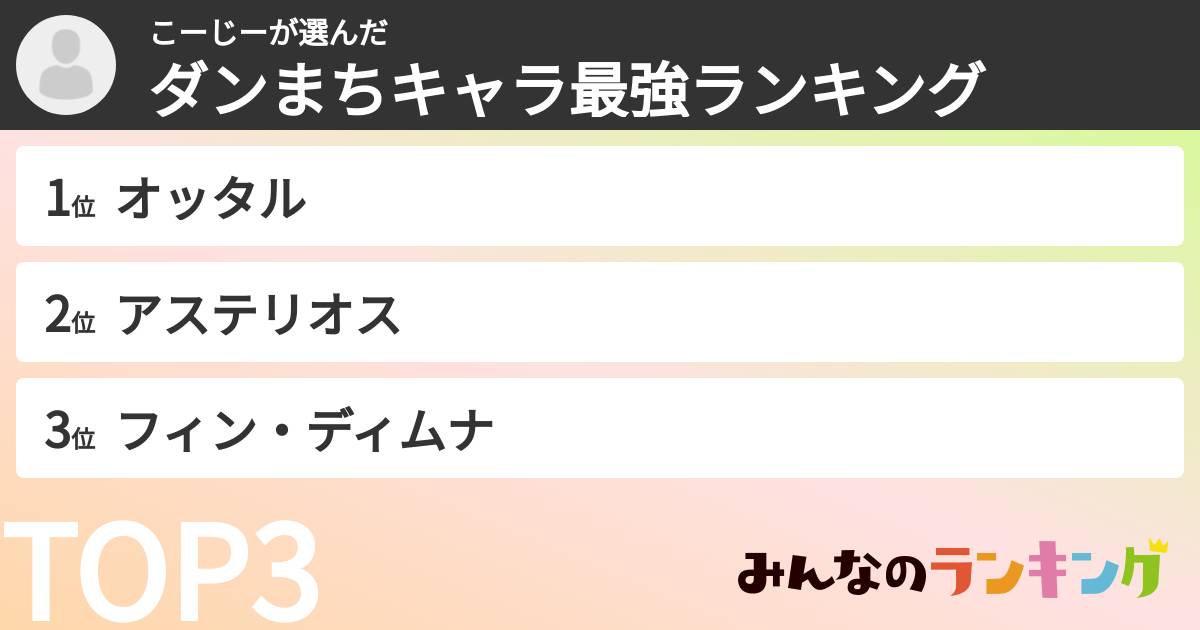 こーじーが選んだ
ダンまちキャラ最強ランキング

1位 オッタル
2位 アステリオス
3位 フィン・ディムナ

TOP3

みんなのランキング